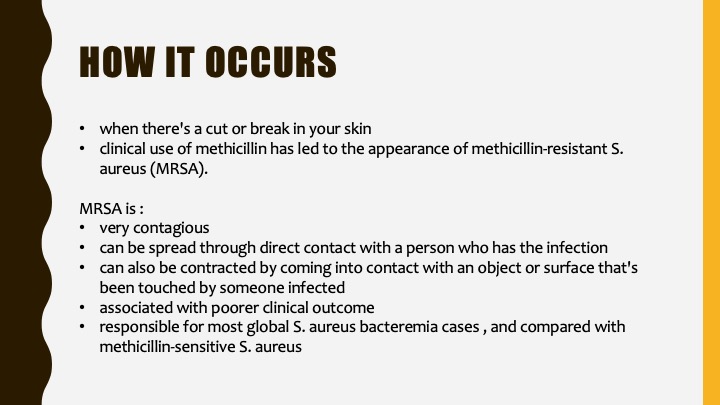 HOW IT OCCURS

• when there's a cut or break in your skin
• clinical use of methicillin has led to the appearance of methicillin-resistant S. aureus (MRSA).

MRSA is :
• very contagious
• can be spread through direct contact with a person who has the infection
• can also be contracted by coming into contact with an object or surface that's been touched by someone infected
• associated with poorer clinical outcome
• responsible for most global S. aureus bacteremia cases , and compared with methicillin-sensitive S. aureus